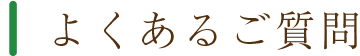 よくあるご質問